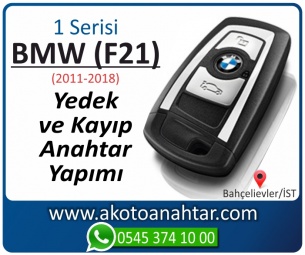 1 Serisi
BMW (F21)
(2011-2018)
Yedek ve Kayıp Anahtar Yapımı

Bahçelievler/İST

www.akotoanahtar.com
0545 374 10 00